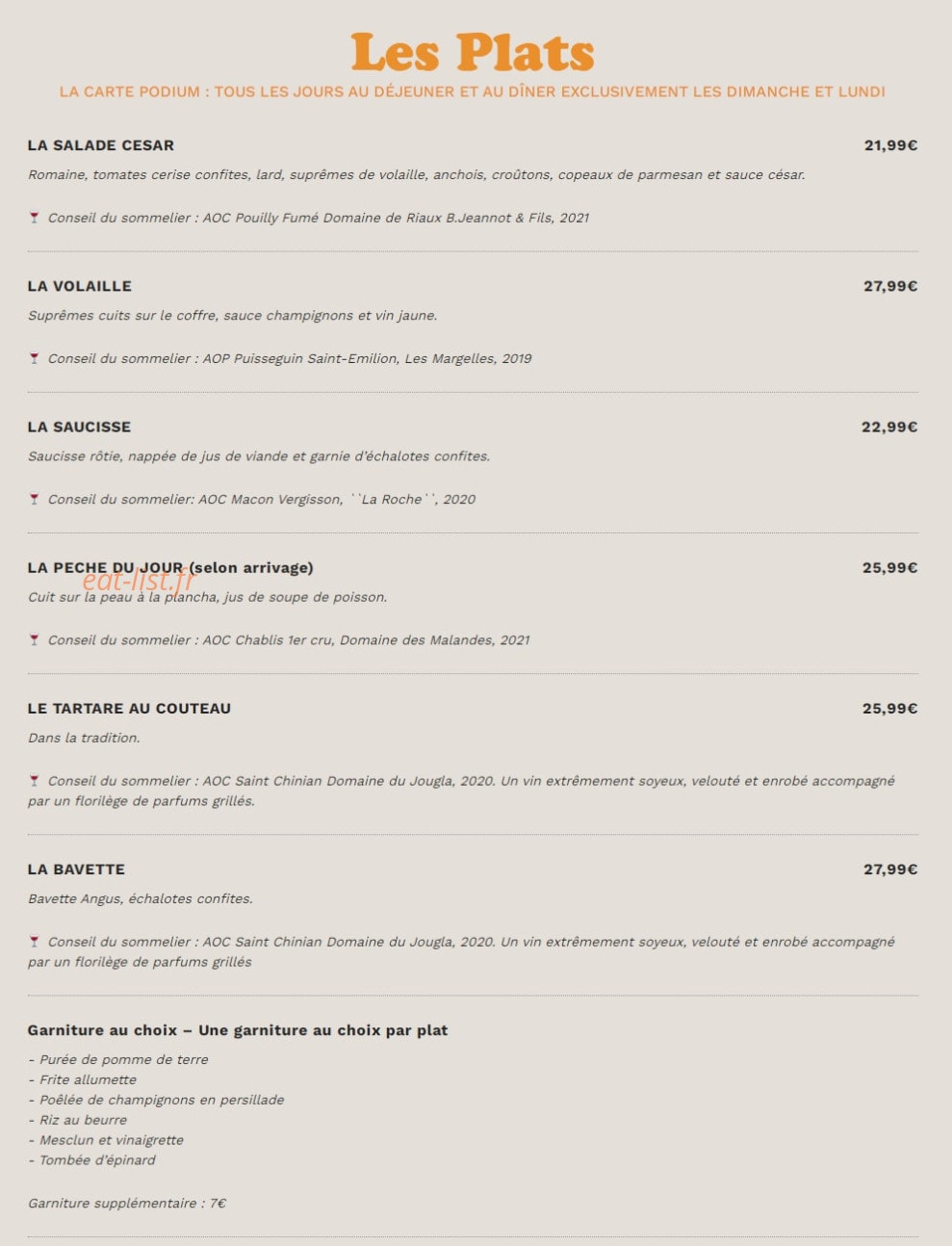 Les Plats

LA CARTE PODIUM : TOUS LES JOURS AU DÉJEUNER ET AU DÎNER EXCLUSIVEMENT LES DIMANCHE ET LUNDI

LA SALADE CESAR 21,99€

Romaine, tomates cerise confites, lard, suprêmes de volaille, anchois, croûtons, copeaux de parmesan et sauce césar.

Conseil du sommelier : AOC Pouilly Fumé Domaine de Riaux B.Jeannot & Fils, 2021

LA VOLAILLE 27,99€

Suprêmes cuits sur le coffre, sauce champignons et vin jaune.

Conseil du sommelier : AOP Puisseguin Saint-Emilion, Les Margelles, 2019

LA SAUCISSE 22,99€

Saucisse rôtie, nappée de jus de viande et garnie d'échalotes confites.

Conseil du sommelier: AOC Macon Vergisson, ``La Roche``, 2020

LA PECHE DU JOUR (selon arrivage) 25,99€

eat-list.fr

Cuit sur la peau à la plancha, jus de soupe de poisson.

Conseil du sommelier : AOC Chablis 1er cru, Domaine des Malandes, 2021

LE TARTARE AU COUTEAU 25,99€

Dans la tradition.

Conseil du sommelier : AOC Saint Chinian Domaine du Jougla, 2020. Un vin extrêmement soyeux, velouté et enrobé accompagné par un florilège de parfums grillés.

LA BAVETTE 27,99€

Bavette Angus, échalotes confites.

Conseil du sommelier : AOC Saint Chinian Domaine du Jougla, 2020. Un vin extrêmement soyeux, velouté et enrobé accompagné par un florilège de parfums grillés

Garniture au choix – Une garniture au choix par plat

- Purée de pomme de terre
- Frite allumette
- Poêlée de champignons en persillade
- Riz au beurre
- Mesclun et vinaigrette
- Tombée d'épinard

Garniture supplémentaire : 7€